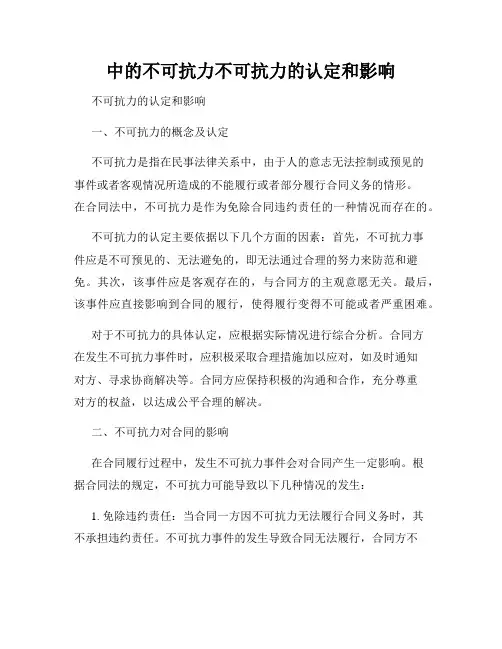 中的不可抗力不可抗力的认定和影响

不可抗力的认定和影响

一、不可抗力的概念及认定

不可抗力是指在民事法律关系中，由于人的意志无法控制或预见的事件或者客观情况所造成的不能履行或者部分履行合同义务的情形。在合同法中，不可抗力是作为免除合同违约责任的一种情况而存在的。

不可抗力的认定主要依据以下几个方面的因素：首先，不可抗力事件应是不可预见的、无法避免的，即无法通过合理的努力来防范和避免。其次，该事件应是客观存在的，与合同方的主观意愿无关。最后，该事件应直接影响到合同的履行，使得履行变得不可能或者严重困难。

对于不可抗力的具体认定，应根据实际情况进行综合分析。合同方在发生不可抗力事件时，应积极采取合理措施加以应对，如及时通知对方、寻求协商解决等。合同方应保持积极的沟通和合作，充分尊重对方的权益，以达成公平合理的解决。

二、不可抗力对合同的影响

在合同履行过程中，发生不可抗力事件会对合同产生一定影响。根据合同法的规定，不可抗力可能导致以下几种情况的发生：

1. 免除违约责任：当合同一方因不可抗力无法履行合同义务时，其不承担违约责任。不可抗力事件的发生导致合同无法履行，合同方不